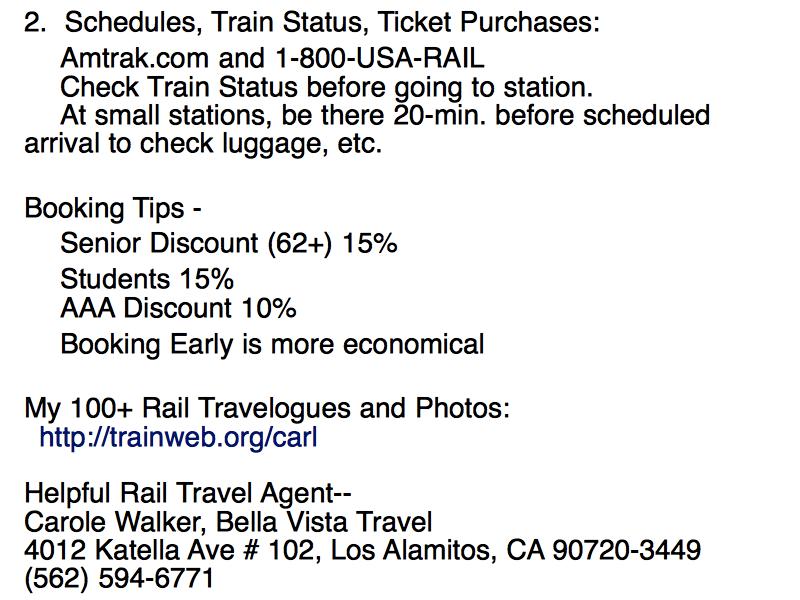 2. Schedules, Train Status, Ticket Purchases:

Amtrak.com and 1-800-USA-RAIL

Check Train Status before going to station.

At small stations, be there 20-min. before scheduled arrival to check luggage, etc.

Booking Tips -

Senior Discount (62+) 15%

Students 15%

AAA Discount 10%

Booking Early is more economical

My 100+ Rail Travelogues and Photos:
http://trainweb.org/carl

Helpful Rail Travel Agent--
Carole Walker, Bella Vista Travel
4012 Katella Ave # 102, Los Alamitos, CA 90720-3449
(562) 594-6771